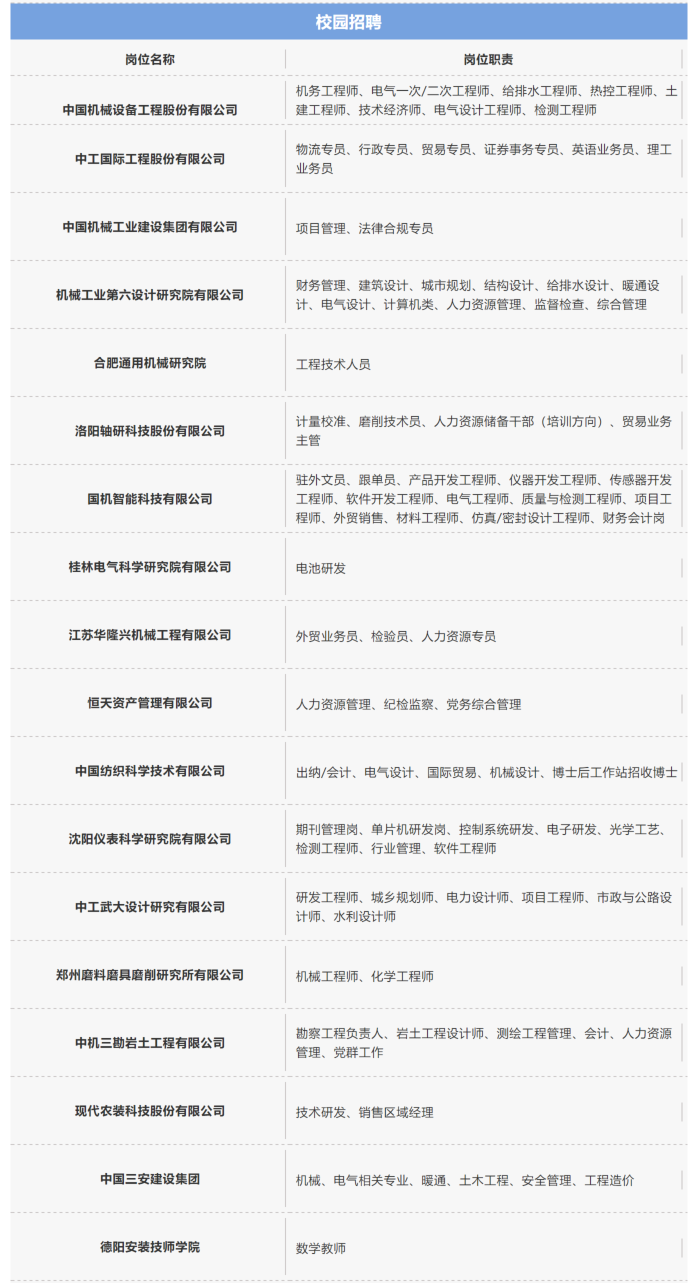 校园招聘

| 岗位名称 | 岗位职责 |
|---|---|
| 中国机械设备工程股份有限公司 | 机务工程师、电气一次/二次工程师、给排水工程师、热控工程师、土建工程师、技术经济师、电气设计工程师、检测工程师 |
| 中工国际工程股份有限公司 | 物流专员、行政专员、贸易专员、证券事务专员、英语业务员、理工业务员 |
| 中国机械工业建设集团有限公司 | 项目管理、法律合规专员 |
| 机械工业第六设计研究院有限公司 | 财务管理、建筑设计、城市规划、结构设计、给排水设计、暖通设计、电气设计、计算机类、人力资源管理、监督检查、综合管理 |
| 合肥通用机械研究院 | 工程技术人员 |
| 洛阳轴研科技股份有限公司 | 计量校准、磨削技术员、人力资源储备干部（培训方向）、贸易业务主管 |
| 国机智能科技有限公司 | 驻外文员、跟单员、产品开发工程师、仪器开发工程师、传感器开发工程师、软件开发工程师、电气工程师、质量与检测工程师、项目工程师、外贸销售、材料工程师、仿真/密封设计工程师、财务会计岗 |
| 桂林电气科学研究院有限公司 | 电池研发 |
| 江苏华隆兴机械工程有限公司 | 外贸业务员、检验员、人力资源专员 |
| 恒天资产管理有限公司 | 人力资源管理、纪检监察、党务综合管理 |
| 中国纺织科学技术有限公司 | 出纳/会计、电气设计、国际贸易、机械设计、博士后工作站招收博士 |
| 沈阳仪表科学研究院有限公司 | 期刊管理岗、单片机研发岗、控制系统研发、电子研发、光学工艺、检测工程师、行业管理、软件工程师 |
| 中工武大设计研究有限公司 | 研发工程师、城乡规划师、电力设计师、项目工程师、市政与公路设计师、水利设计师 |
| 郑州磨料磨具磨削研究所有限公司 | 机械工程师、化学工程师 |
| 中机三勘岩土工程有限公司 | 勘察工程负责人、岩土工程设计师、测绘工程管理、会计、人力资源管理、党群工作 |
| 现代农装科技股份有限公司 | 技术研发、销售区域经理 |
| 中国三安建设集团 | 机械、电气相关专业、暖通、土木工程、安全管理、工程造价 |
| 德阳安装技师学院 | 数学教师 |